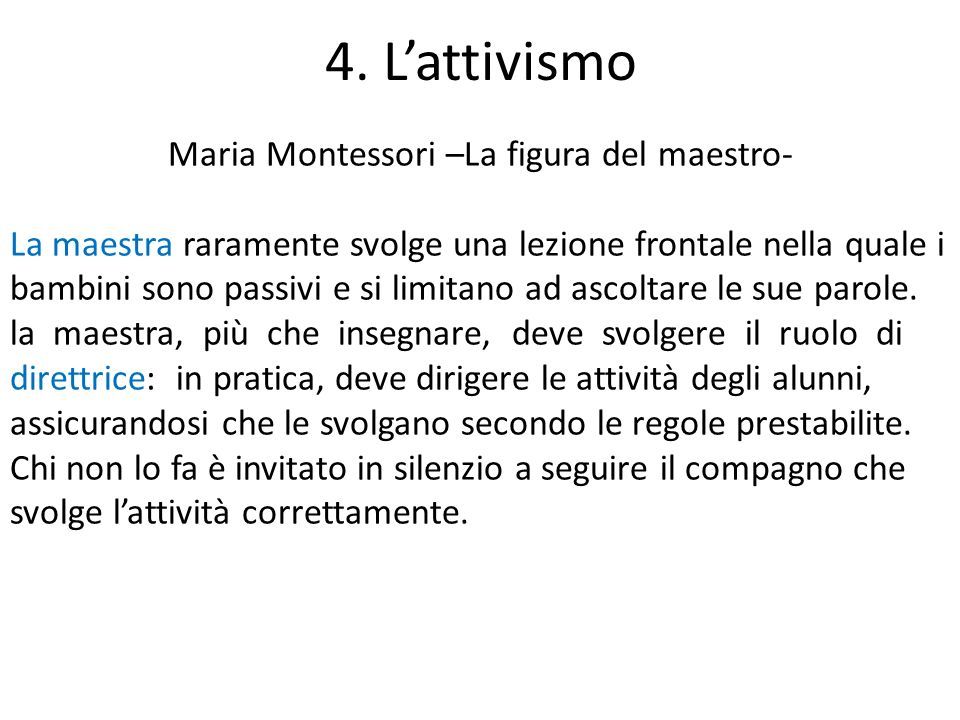 4. L’attivismo

Maria Montessori –La figura del maestro-

La maestra raramente svolge una lezione frontale nella quale i bambini sono passivi e si limitano ad ascoltare le sue parole. la maestra, più che insegnare, deve svolgere il ruolo di direttrice: in pratica, deve dirigere le attività degli alunni, assicurandosi che le svolgano secondo le regole prestabilite. Chi non lo fa è invitato in silenzio a seguire il compagno che svolge l’attività correttamente.